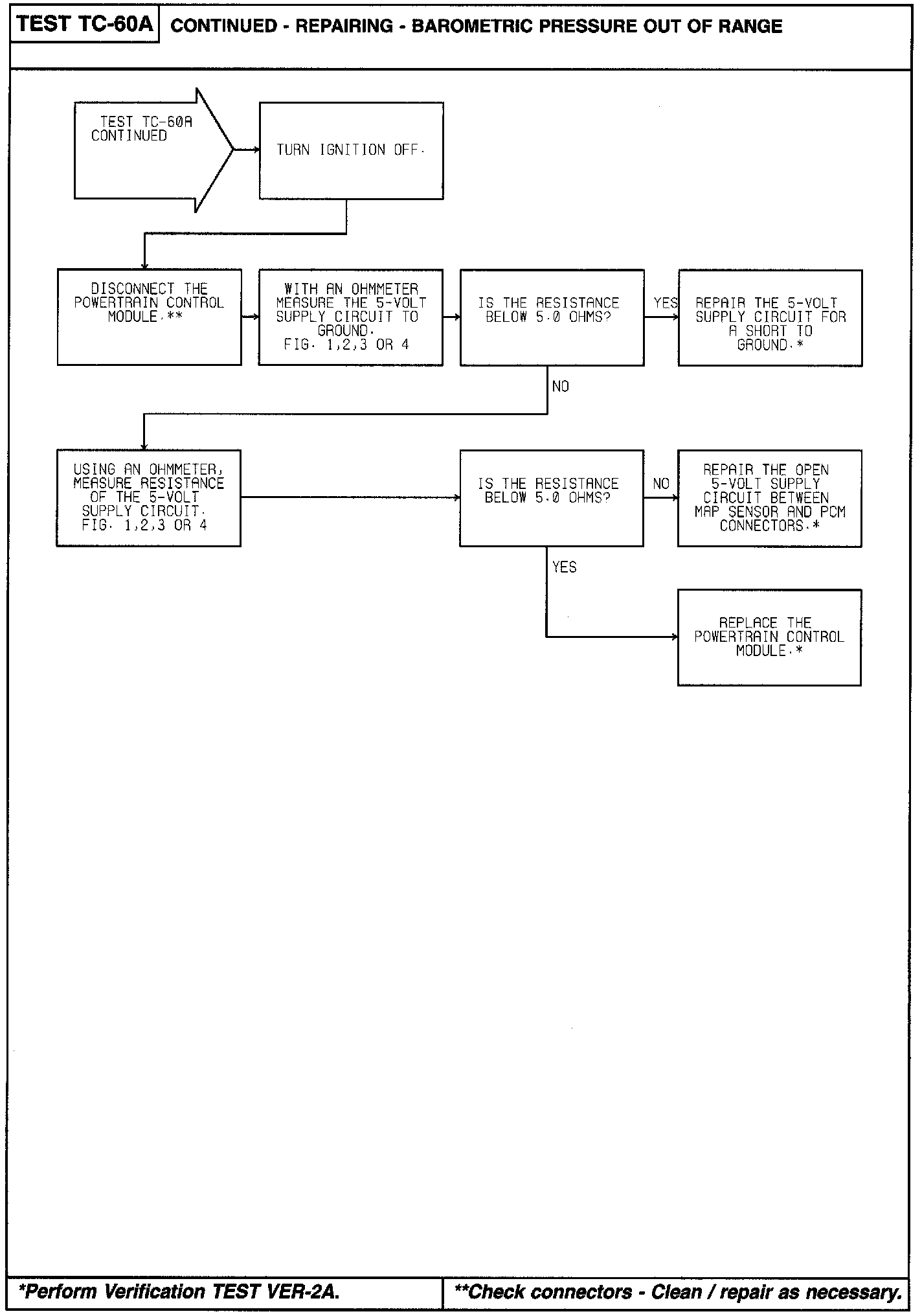 TEST TC-60A CONTINUED - REPAIRING - BAROMETRIC PRESSURE OUT OF RANGE

TEST TC-60A CONTINUED

TURN IGNITION OFF.

DISCONNECT THE POWERTRAIN CONTROL MODULE.**

WITH AN OHMMETER MEASURE THE 5-VOLT SUPPLY CIRCUIT TO GROUND. FIG. 1,2,3 OR 4

IS THE RESISTANCE BELOW 5.0 OHMS?

YES

REPAIR THE 5-VOLT SUPPLY CIRCUIT FOR A SHORT TO GROUND.*

NO

USING AN OHMMETER, MEASURE RESISTANCE OF THE 5-VOLT SUPPLY CIRCUIT. FIG. 1,2,3 OR 4

IS THE RESISTANCE BELOW 5.0 OHMS?

NO

REPAIR THE OPEN 5-VOLT SUPPLY CIRCUIT BETWEEN MAP SENSOR AND PCM CONNECTORS.*

YES

REPLACE THE POWERTRAIN CONTROL MODULE.*

*Perform Verification TEST VER-2A.

**Check connectors - Clean / repair as necessary.